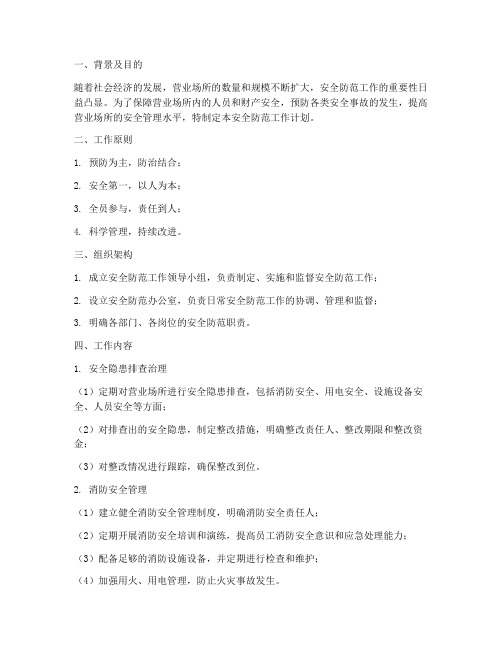 一、背景及目的

随着社会经济的发展，营业场所的数量和规模不断扩大，安全防范工作的重要性日益凸显。为了保障营业场所内的人员和财产安全，预防各类安全事故的发生，提高营业场所的安全管理水平，特制定本安全防范工作计划。

二、工作原则

1. 预防为主，防治结合；

2. 安全第一，以人为本；

3. 全员参与，责任到人；

4. 科学管理，持续改进。

三、组织架构

1. 成立安全防范工作领导小组，负责制定、实施和监督安全防范工作；

2. 设立安全防范办公室，负责日常安全防范工作的协调、管理和监督；

3. 明确各部门、各岗位的安全防范职责。

四、工作内容

1. 安全隐患排查治理

（1）定期对营业场所进行安全隐患排查，包括消防安全、用电安全、设施设备安全、人员安全等方面；

（2）对排查出的安全隐患，制定整改措施，明确整改责任人、整改期限和整改资金；

（3）对整改情况进行跟踪，确保整改到位。

2. 消防安全管理

（1）建立健全消防安全管理制度，明确消防安全责任人；

（2）定期开展消防安全培训和演练，提高员工消防安全意识和应急处理能力；

（3）配备足够的消防设施设备，并定期进行检查和维护；

（4）加强用火、用电管理，防止火灾事故发生。